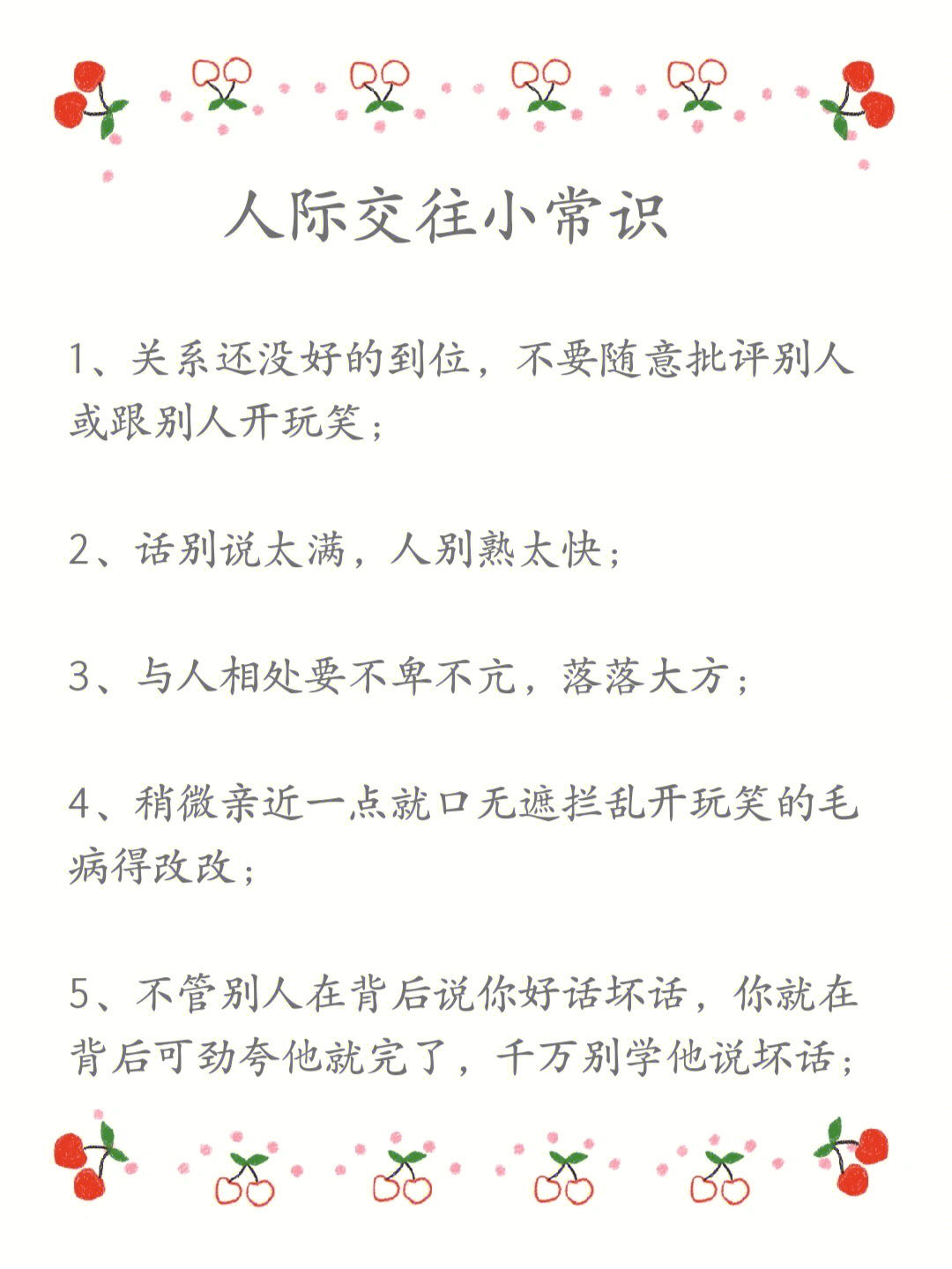 人际交往小常识

1、关系还没好的到位，不要随意批评别人或跟别人开玩笑；

2、话别说太满，人别熟太快；

3、与人相处要不卑不亢，落落大方；

4、稍微亲近一点就口无遮拦乱开玩笑的毛病得改改；

5、不管别人在背后说你好话坏话，你就在背后可劲夸他就完了，千万别学他说坏话；